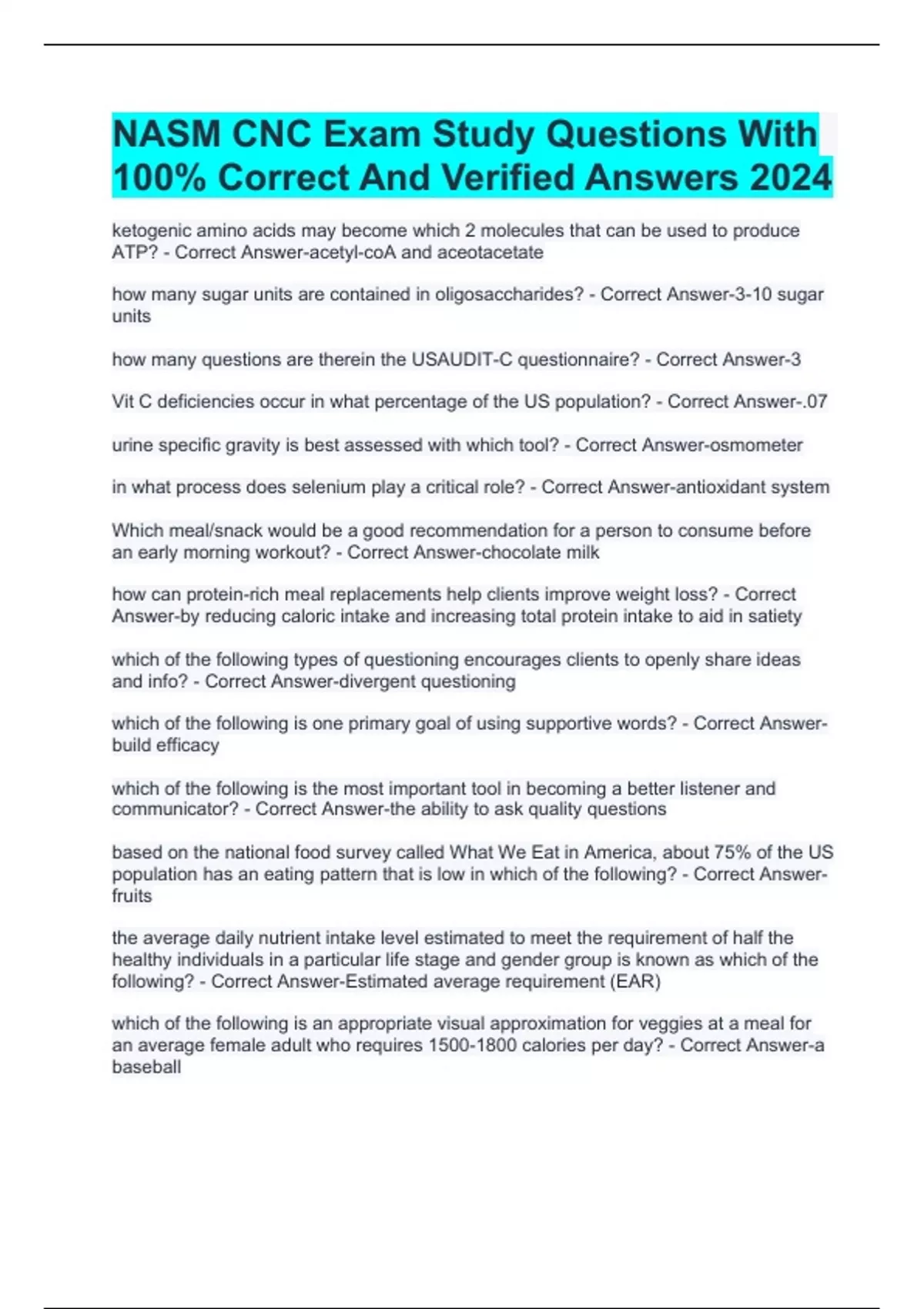 NASM CNC Exam Study Questions With 100% Correct And Verified Answers 2024

ketogenic amino acids may become which 2 molecules that can be used to produce ATP? - Correct Answer-acetyl-coA and aceotacetate

how many sugar units are contained in oligosaccharides? - Correct Answer-3-10 sugar units

how many questions are therein the USAUDIT-C questionnaire? - Correct Answer-3

Vit C deficiencies occur in what percentage of the US population? - Correct Answer-.07

urine specific gravity is best assessed with which tool? - Correct Answer-osmometer

in what process does selenium play a critical role? - Correct Answer-antioxidant system

Which meal/snack would be a good recommendation for a person to consume before an early morning workout? - Correct Answer-chocolate milk

how can protein-rich meal replacements help clients improve weight loss? - Correct Answer-by reducing caloric intake and increasing total protein intake to aid in satiety

which of the following types of questioning encourages clients to openly share ideas and info? - Correct Answer-divergent questioning

which of the following is one primary goal of using supportive words? - Correct Answer-build efficacy

which of the following is the most important tool in becoming a better listener and communicator? - Correct Answer-the ability to ask quality questions

based on the national food survey called What We Eat in America, about 75% of the US population has an eating pattern that is low in which of the following? - Correct Answer-fruits

the average daily nutrient intake level estimated to meet the requirement of half the healthy individuals in a particular life stage and gender group is known as which of the following? - Correct Answer-Estimated average requirement (EAR)

which of the following is an appropriate visual approximation for veggies at a meal for an average female adult who requires 1500-1800 calories per day? - Correct Answer-a baseball